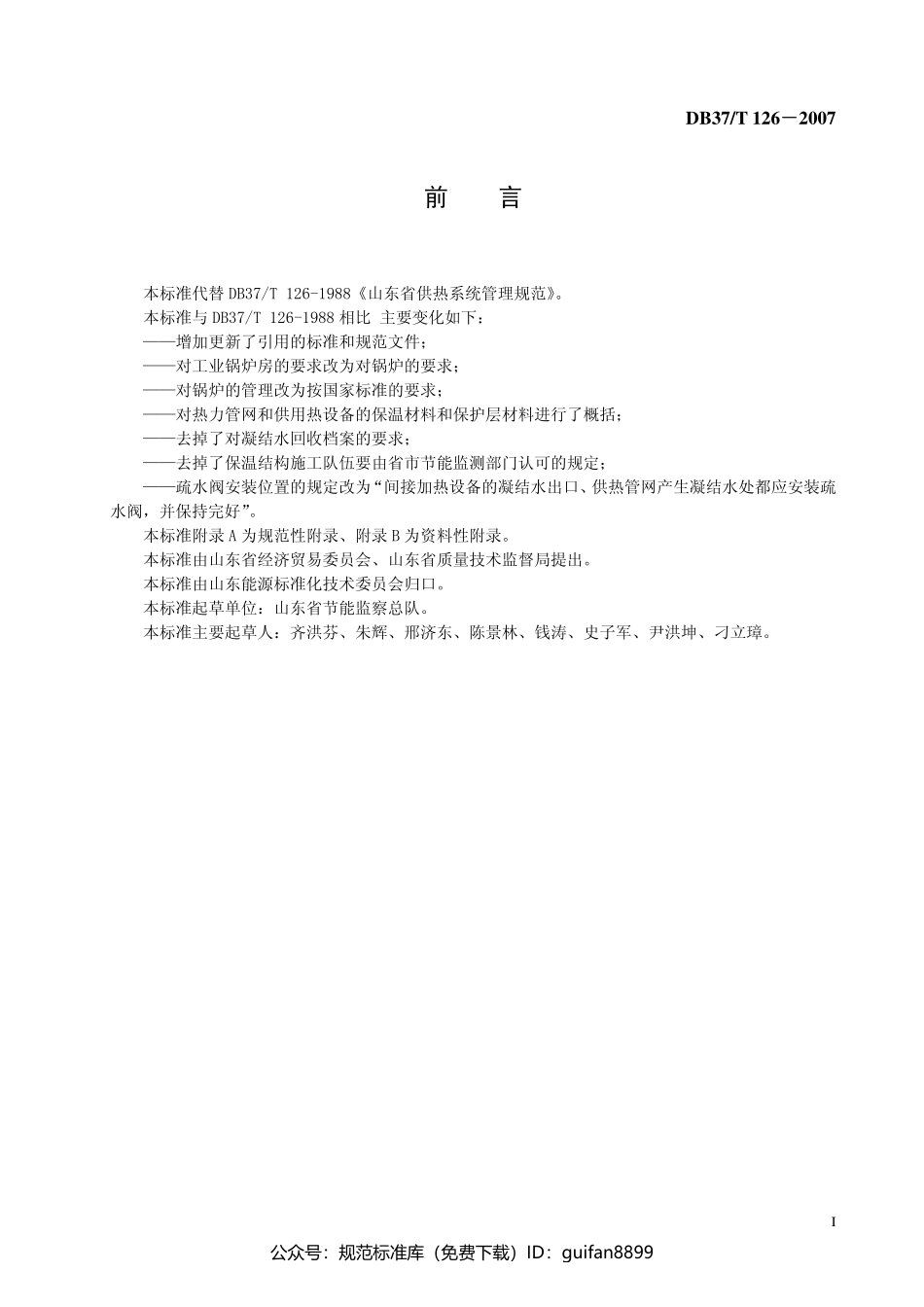 DB37/T 126－2007

前　言

本标准代替 DB37/T 126-1988《山东省供热系统管理规范》。

本标准与 DB37/T 126-1988 相比 主要变化如下：

——增加更新了引用的标准和规范文件；

——对工业锅炉房的要求改为对锅炉的要求；

——对锅炉的管理改为按国家标准的要求；

——对热力管网和供用热设备的保温材料和保护层材料进行了概括；

——去掉了对凝结水回收档案的要求；

——去掉了保温结构施工队伍要由省市节能监测部门认可的规定；

——疏水阀安装位置的规定改为“间接加热设备的凝结水出口、供热管网产生凝结水处都应安装疏水阀，并保持完好”。

本标准附录 A 为规范性附录、附录 B 为资料性附录。

本标准由山东省经济贸易委员会、山东省质量技术监督局提出。

本标准由山东能源标准化技术委员会归口。

本标准起草单位：山东省节能监察总队。

本标准主要起草人：齐洪芬、朱辉、邢济东、陈景林、钱涛、史子军、尹洪坤、刁立璋。

I

公众号：规范标准库（免费下载）ID：guifan8899